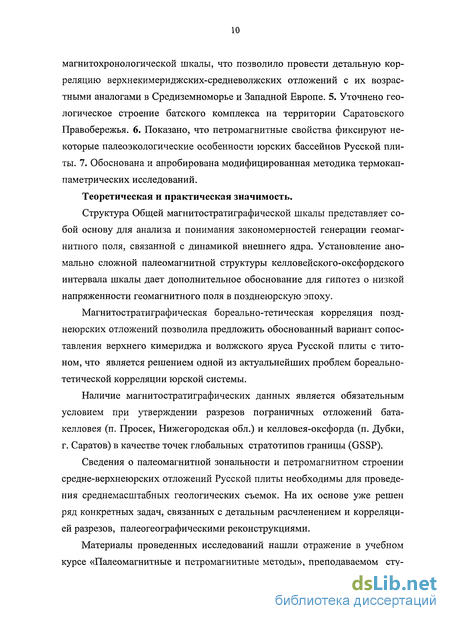 10

магнитохронологической шкалы, что позволило провести детальную корреляцию верхнекимериджских-средневолжских отложений с их возрастными аналогами в Средиземноморье и Западной Европе. 5. Уточнено геологическое строение батского комплекса на территории Саратовского Правобережья. 6. Показано, что петромагнитные свойства фиксируют некоторые палеоэкологические особенности юрских бассейнов Русской плиты. 7. Обоснована и апробирована модифицированная методика термокаппаметрических исследований.

Теоретическая и практическая значимость.

Структура Общей магнитостратиграфической шкалы представляет собой основу для анализа и понимания закономерностей генерации геомагнитного поля, связанной с динамикой внешнего ядра. Установление аномально сложной палеомагнитной структуры келловейского-оксфордского интервала шкалы дает дополнительное обоснование для гипотез о низкой напряженности геомагнитного поля в позднеюрскую эпоху.

Магнитостратиграфическая бореально-тетическая корреляция позднеюрских отложений позволила предложить обоснованный вариант сопоставления верхнего кимериджа и волжского яруса Русской плиты с титоном, что является решением одной из актуальнейших проблем бореально-тетической корреляции юрской системы.

Наличие магнитостратиграфических данных является обязательным условием при утверждении разрезов пограничных отложений бата-келловея (п. Просек, Нижегородская обл.) и келловея-оксфорда (п. Дубки, г. Саратов) в качестве точек глобальных стратотипов границы (GSSP).

Сведения о палеомагнитной зональности и петромагнитном строении средне-верхнеюрских отложений Русской плиты необходимы для проведения среднемасштабных геологических съемок. На их основе уже решен ряд конкретных задач, связанных с детальным расчленением и корреляцией разрезов, палеогеографическими реконструкциями.

Материалы проведенных исследований нашли отражение в учебном курсе «Палеомагнитные и петромагнитные методы», преподаваемом сту-

dsLib.net
библиотека диссертаций